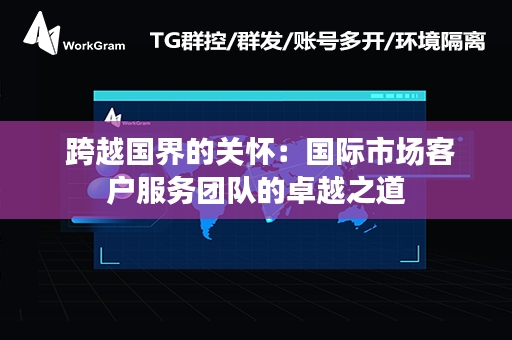 WorkGram

TG群控/群发/账号多开/环境隔离

WorkGram

跨越国界的关怀：国际市场客户服务团队的卓越之道